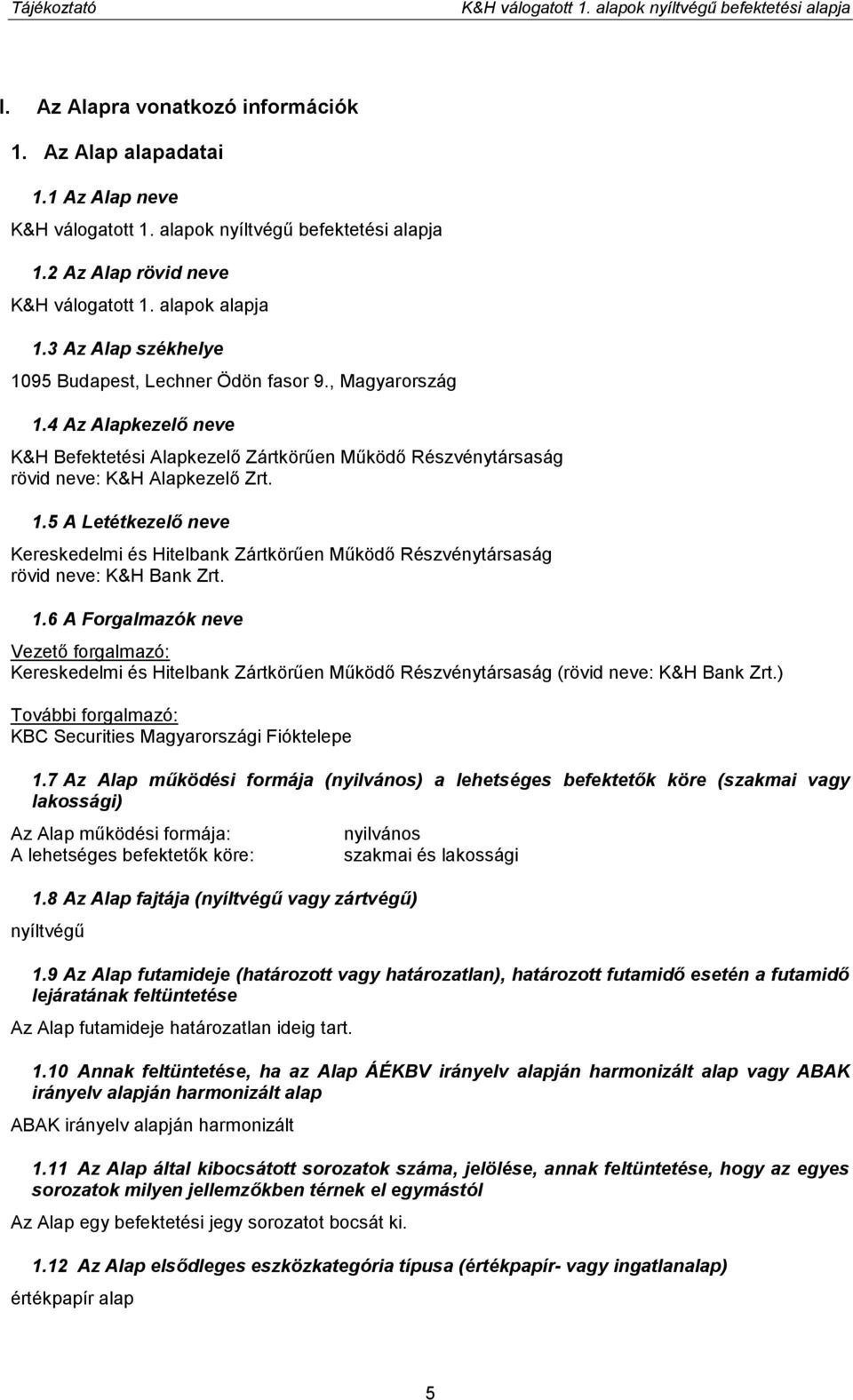 Tájékoztató K&H válogatott 1. alapok nyíltvégű befektetési alapja

I. Az Alapra vonatkozó információk

1. Az Alap alapadatai

1.1 Az Alap neve

K&H válogatott 1. alapok nyíltvégű befektetési alapja

1.2 Az Alap rövid neve

K&H válogatott 1. alapok alapja

1.3 Az Alap székhelye

1095 Budapest, Lechner Ödön fasor 9., Magyarország

1.4 Az Alapkezelő neve

K&H Befektetési Alapkezelő Zártkörűen Működő Részvénytársaság
rövid neve: K&H Alapkezelő Zrt.

1.5 A Letétkezelő neve

Kereskedelmi és Hitelbank Zártkörűen Működő Részvénytársaság
rövid neve: K&H Bank Zrt.

1.6 A Forgalmazók neve

Vezető forgalmazó:
Kereskedelmi és Hitelbank Zártkörűen Működő Részvénytársaság (rövid neve: K&H Bank Zrt.)

További forgalmazó:
KBC Securities Magyarországi Fióktelepe

1.7 Az Alap működési formája (nyilvános) a lehetséges befektetők köre (szakmai vagy lakossági)

Az Alap működési formája: nyilvános
A lehetséges befektetők köre: szakmai és lakossági

1.8 Az Alap fajtája (nyíltvégű vagy zártvégű)

nyíltvégű

1.9 Az Alap futamideje (határozott vagy határozatlan), határozott futamidő esetén a futamidő lejáratának feltüntetése

Az Alap futamideje határozatlan ideig tart.

1.10 Annak feltüntetése, ha az Alap ÁÉKBV irányelv alapján harmonizált alap vagy ABAK irányelv alapján harmonizált alap

ABAK irányelv alapján harmonizált

1.11 Az Alap által kibocsátott sorozatok száma, jelölése, annak feltüntetése, hogy az egyes sorozatok milyen jellemzőkben térnek el egymástól

Az Alap egy befektetési jegy sorozatot bocsát ki.

1.12 Az Alap elsődleges eszközkategória típusa (értékpapír- vagy ingatlanalap)

értékpapír alap

5